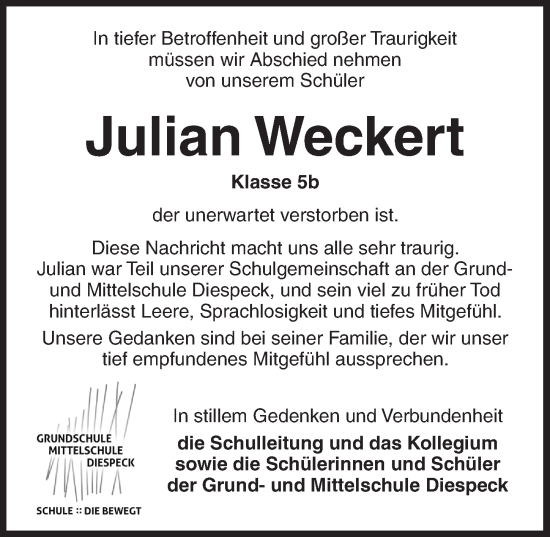 In tiefer Betroffenheit und großer Traurigkeit müssen wir Abschied nehmen von unserem Schüler

Julian Weckert

Klasse 5b

der unerwartet verstorben ist.

Diese Nachricht macht uns alle sehr traurig. Julian war Teil unserer Schulgemeinschaft an der Grund- und Mittelschule Diespeck, und sein viel zu früher Tod hinterlässt Leere, Sprachlosigkeit und tiefes Mitgefühl.

Unsere Gedanken sind bei seiner Familie, der wir unser tief empfundenes Mitgefühl aussprechen.

GRUNDSCHULE
MITTELSCHULE
DIESPECK

SCHULE :: DIE BEWEGT

In stillem Gedenken und Verbundenheit

die Schulleitung und das Kollegium sowie die Schülerinnen und Schüler der Grund- und Mittelschule Diespeck